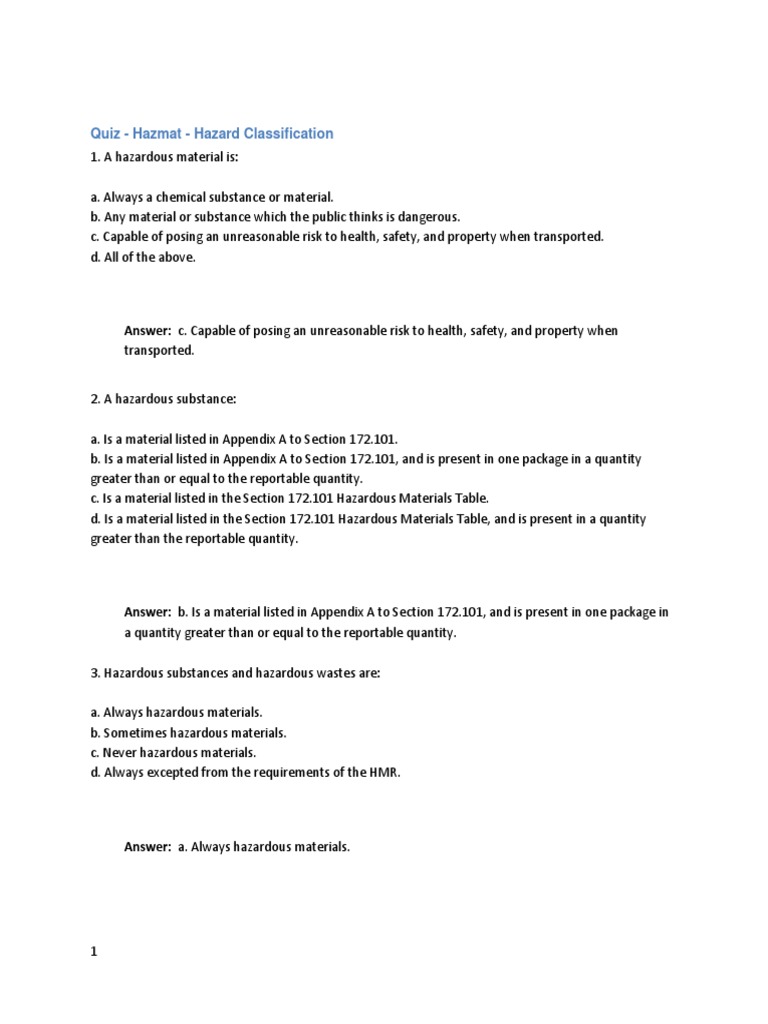 Quiz - Hazmat - Hazard Classification

1. A hazardous material is:

a. Always a chemical substance or material.
b. Any material or substance which the public thinks is dangerous.
c. Capable of posing an unreasonable risk to health, safety, and property when transported.
d. All of the above.

Answer: c. Capable of posing an unreasonable risk to health, safety, and property when transported.

2. A hazardous substance:

a. Is a material listed in Appendix A to Section 172.101.
b. Is a material listed in Appendix A to Section 172.101, and is present in one package in a quantity greater than or equal to the reportable quantity.
c. Is a material listed in the Section 172.101 Hazardous Materials Table.
d. Is a material listed in the Section 172.101 Hazardous Materials Table, and is present in a quantity greater than the reportable quantity.

Answer: b. Is a material listed in Appendix A to Section 172.101, and is present in one package in a quantity greater than or equal to the reportable quantity.

3. Hazardous substances and hazardous wastes are:

a. Always hazardous materials.
b. Sometimes hazardous materials.
c. Never hazardous materials.
d. Always excepted from the requirements of the HMR.

Answer: a. Always hazardous materials.

1